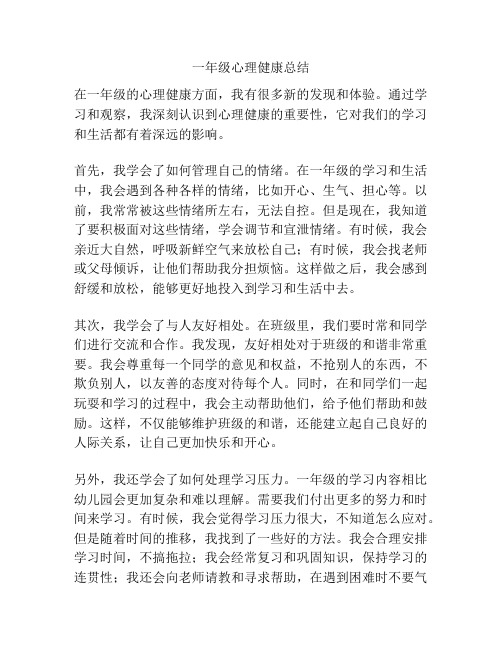 一年级心理健康总结

在一年级的心理健康方面，我有很多新的发现和体验。通过学习和观察，我深刻认识到心理健康的重要性，它对我们的学习和生活都有着深远的影响。

首先，我学会了如何管理自己的情绪。在一年级的学习和生活中，我会遇到各种各样的情绪，比如开心、生气、担心等。以前，我常常被这些情绪所左右，无法自控。但是现在，我知道了要积极面对这些情绪，学会调节和宣泄情绪。有时候，我会亲近大自然，呼吸新鲜空气来放松自己；有时候，我会找老师或父母倾诉，让他们帮助我分担烦恼。这样做之后，我会感到舒缓和放松，能够更好地投入到学习和生活中去。

其次，我学会了与人友好相处。在班级里，我们要时常和同学们进行交流和合作。我发现，友好相处对于班级的和谐非常重要。我会尊重每一个同学的意见和权益，不抢别人的东西，不欺负别人，以友善的态度对待每个人。同时，在和同学们一起玩耍和学习的过程中，我会主动帮助他们，给予他们帮助和鼓励。这样，不仅能够维护班级的和谐，还能建立起自己良好的人际关系，让自己更加快乐和开心。

另外，我还学会了如何处理学习压力。一年级的学习内容相比幼儿园会更加复杂和难以理解。需要我们付出更多的努力和时间来学习。有时候，我会觉得学习压力很大，不知道怎么应对。但是随着时间的推移，我找到了一些好的方法。我会合理安排学习时间，不搞拖拉；我会经常复习和巩固知识，保持学习的连贯性；我还会向老师请教和寻求帮助，在遇到困难时不要气